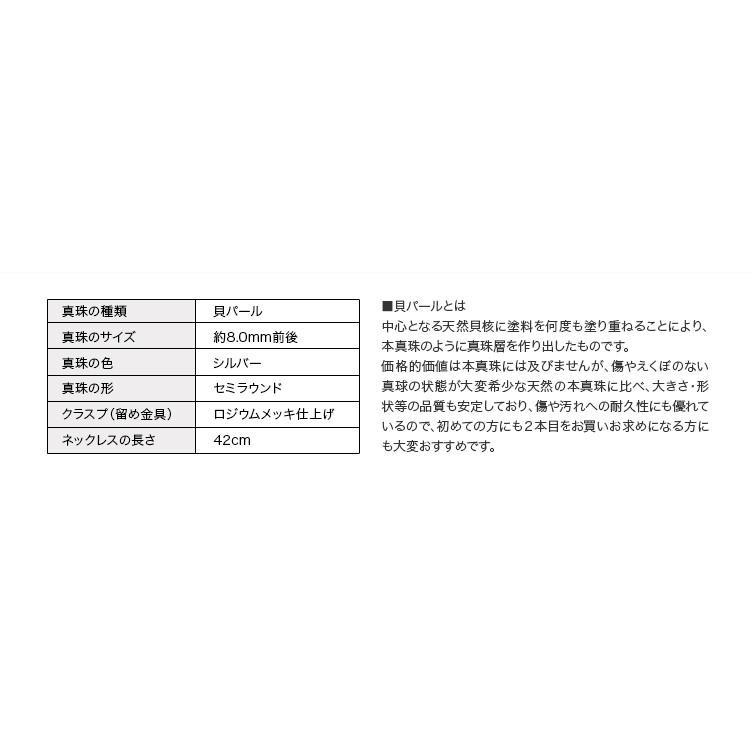 | 真珠の種類 | 貝パール |
|---|---|
| 真珠のサイズ | 約8.0mm前後 |
| 真珠の色 | シルバー |
| 真珠の形 | セミラウンド |
| クラスプ（留め金具） | ロジウムメッキ仕上げ |
| ネックレスの長さ | 42cm |

■貝パールとは
中心となる天然貝核に塗料を何度も塗り重ねることにより、本真珠のように真珠層を作り出したものです。
価格的価値は本真珠には及びませんが、傷やえくぼのない真球の状態が大変希少な天然の本真珠に比べ、大きさ・形状等の品質も安定しており、傷や汚れへの耐久性にも優れているので、初めての方にも２本目をお買いお求めになる方にも大変おすすめです。